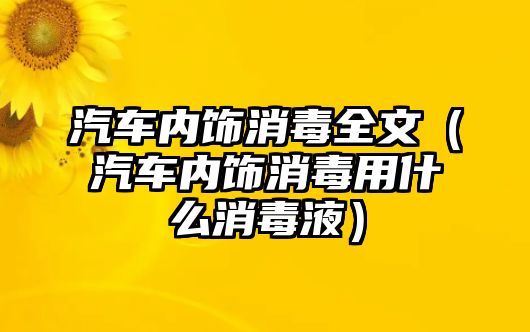 汽车内饰消毒全文（汽车内饰消毒用什么消毒液）